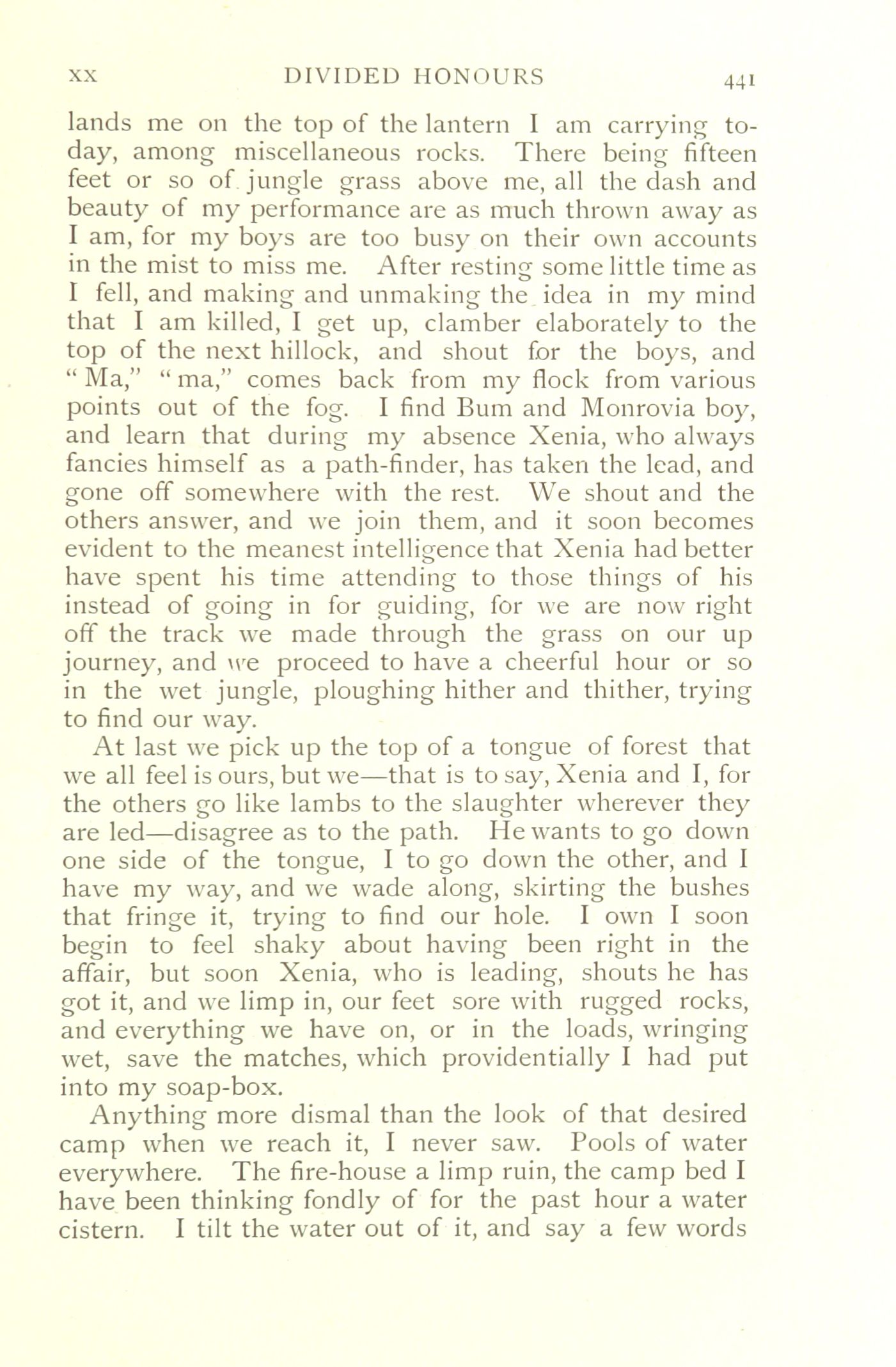 XX DIVIDED HONOURS 441

lands me on the top of the lantern I am carrying to-day, among miscellaneous rocks. There being fifteen feet or so of jungle grass above me, all the dash and beauty of my performance are as much thrown away as I am, for my boys are too busy on their own accounts in the mist to miss me. After resting some little time as I fell, and making and unmaking the idea in my mind that I am killed, I get up, clamber elaborately to the top of the next hillock, and shout for the boys, and "Ma," "ma," comes back from my flock from various points out of the fog. I find Bum and Monrovia boy, and learn that during my absence Xenia, who always fancies himself as a path-finder, has taken the lead, and gone off somewhere with the rest. We shout and the others answer, and we join them, and it soon becomes evident to the meanest intelligence that Xenia had better have spent his time attending to those things of his instead of going in for guiding, for we are now right off the track we made through the grass on our up journey, and we proceed to have a cheerful hour or so in the wet jungle, ploughing hither and thither, trying to find our way.

At last we pick up the top of a tongue of forest that we all feel is ours, but we—that is to say, Xenia and I, for the others go like lambs to the slaughter wherever they are led—disagree as to the path. He wants to go down one side of the tongue, I to go down the other, and I have my way, and we wade along, skirting the bushes that fringe it, trying to find our hole. I own I soon begin to feel shaky about having been right in the affair, but soon Xenia, who is leading, shouts he has got it, and we limp in, our feet sore with rugged rocks, and everything we have on, or in the loads, wringing wet, save the matches, which providentially I had put into my soap-box.

Anything more dismal than the look of that desired camp when we reach it, I never saw. Pools of water everywhere. The fire-house a limp ruin, the camp bed I have been thinking fondly of for the past hour a water cistern. I tilt the water out of it, and say a few words